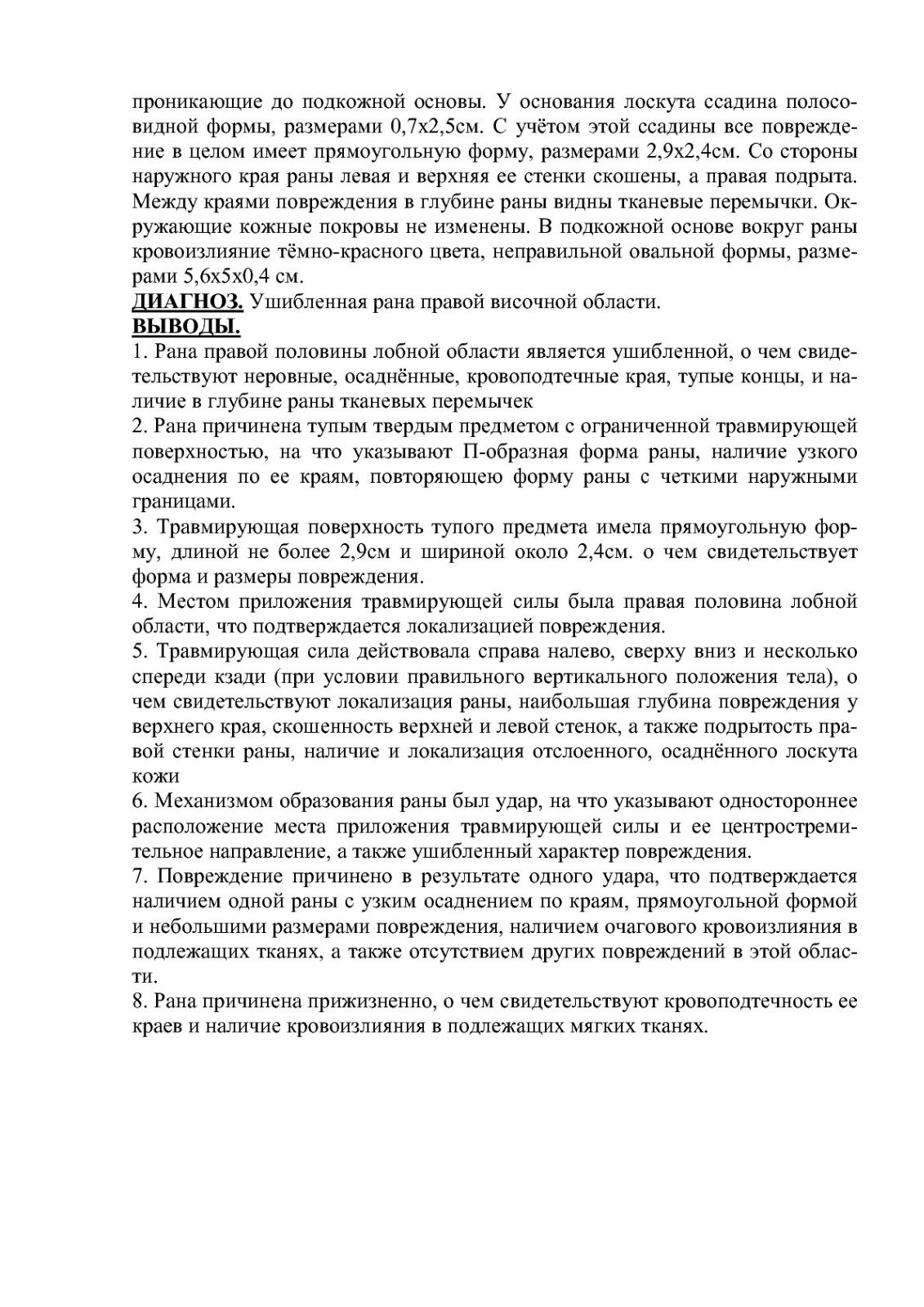 проникающие до подкожной основы. У основания лоскута ссадина полосовидной формы, размерами 0,7х2,5см. С учётом этой ссадины все повреждение в целом имеет прямоугольную форму, размерами 2,9х2,4см. Со стороны наружного края раны левая и верхняя ее стенки скошены, а правая подрыта. Между краями повреждения в глубине раны видны тканевые перемычки. Окружающие кожные покровы не изменены. В подкожной основе вокруг раны кровоизлияние тёмно-красного цвета, неправильной овальной формы, размерами 5,6х5х0,4 см.
ДИАГНОЗ. Ушибленная рана правой височной области.
ВЫВОДЫ.
1. Рана правой половины лобной области является ушибленной, о чем свидетельствуют неровные, осаднённые, кровоподтечные края, тупые концы, и наличие в глубине раны тканевых перемычек
2. Рана причинена тупым твердым предметом с ограниченной травмирующей поверхностью, на что указывают П-образная форма раны, наличие узкого осаднения по ее краям, повторяющею форму раны с четкими наружными границами.
3. Травмирующая поверхность тупого предмета имела прямоугольную форму, длиной не более 2,9см и шириной около 2,4см. о чем свидетельствует форма и размеры повреждения.
4. Местом приложения травмирующей силы была правая половина лобной области, что подтверждается локализацией повреждения.
5. Травмирующая сила действовала справа налево, сверху вниз и несколько спереди кзади (при условии правильного вертикального положения тела), о чем свидетельствуют локализация раны, наибольшая глубина повреждения у верхнего края, скошенность верхней и левой стенок, а также подрытость правой стенки раны, наличие и локализация отслоенного, осаднённого лоскута кожи
6. Механизмом образования раны был удар, на что указывают одностороннее расположение места приложения травмирующей силы и ее центростремительное направление, а также ушибленный характер повреждения.
7. Повреждение причинено в результате одного удара, что подтверждается наличием одной раны с узким осаднением по краям, прямоугольной формой и небольшими размерами повреждения, наличием очагового кровоизлияния в подлежащих тканях, а также отсутствием других повреждений в этой области.
8. Рана причинена прижизненно, о чем свидетельствуют кровоподтечность ее краев и наличие кровоизлияния в подлежащих мягких тканях.